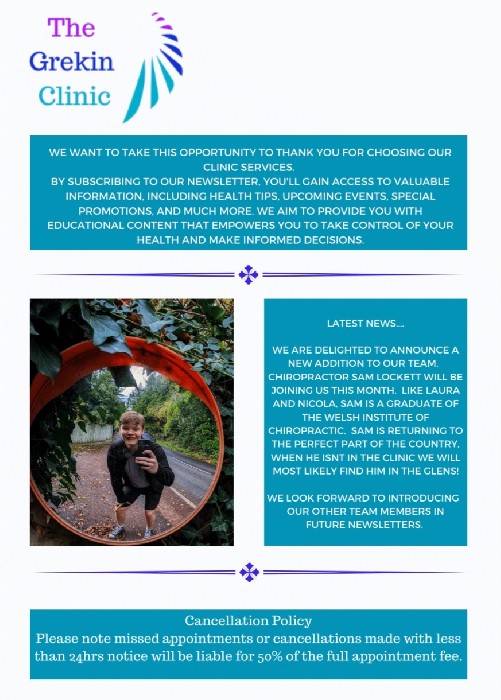 The Grekin Clinic

WE WANT TO TAKE THIS OPPORTUNITY TO THANK YOU FOR CHOOSING OUR CLINIC SERVICES.
BY SUBSCRIBING TO OUR NEWSLETTER, YOU'LL GAIN ACCESS TO VALUABLE INFORMATION, INCLUDING HEALTH TIPS, UPCOMING EVENTS, SPECIAL PROMOTIONS, AND MUCH MORE. WE AIM TO PROVIDE YOU WITH EDUCATIONAL CONTENT THAT EMPOWERS YOU TO TAKE CONTROL OF YOUR HEALTH AND MAKE INFORMED DECISIONS.

LATEST NEWS....

WE ARE DELIGHTED TO ANNOUNCE A NEW ADDITION TO OUR TEAM. CHIROPRACTOR SAM LOCKETT WILL BE JOINING US THIS MONTH. LIKE LAURA AND NICOLA, SAM IS A GRADUATE OF THE WELSH INSTITUTE OF CHIROPRACTIC. SAM IS RETURNING TO THE PERFECT PART OF THE COUNTRY, WHEN HE ISNT IN THE CLINIC WE WILL MOST LIKELY FIND HIM IN THE GLENS!

WE LOOK FORWARD TO INTRODUCING OUR OTHER TEAM MEMBERS IN FUTURE NEWSLETTERS.

Cancellation Policy
Please note missed appointments or cancellations made with less than 24hrs notice will be liable for 50% of the full appointment fee.